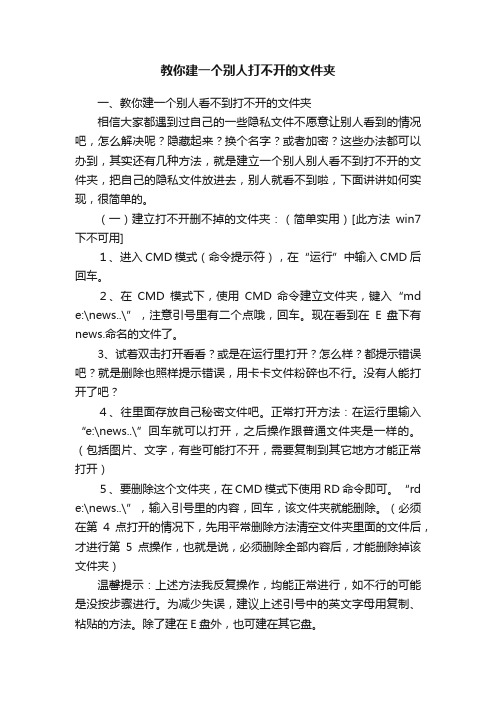 教你建一个别人打不开的文件夹

一、教你建一个别人看不到打不开的文件夹

相信大家都遇到过自己的一些隐私文件不愿意让别人看到的情况吧，怎么解决呢？隐藏起来？换个名字？或者加密？这些办法都可以办到，其实还有几种方法，就是建立一个别人别人看不到打不开的文件夹，把自己的隐私文件放进去，别人就看不到啦，下面讲讲如何实现，很简单的。

（一）建立打不开删不掉的文件夹：（简单实用）[此方法 win7 下不可用]

1、进入 CMD 模式（命令提示符），在“运行”中输入 CMD 后回车。

2、在 CMD 模式下，使用 CMD 命令建立文件夹，键入“md e:\news..\”，注意引号里有二个点哦，回车。现在看到在 E 盘下有 news.命名的文件了。

3、试着双击打开看看？或是在运行里打开？怎么样？都提示错误吧？就是删除也照样提示错误，用卡卡文件粉碎也不行。没有人能打开了吧？

4、往里面存放自己秘密文件吧。正常打开方法：在运行里输入“e:\news..\”回车就可以打开，之后操作跟普通文件夹是一样的。（包括图片、文字，有些可能打不开，需要复制到其它地方才能正常打开）

5、要删除这个文件夹，在 CMD 模式下使用 RD 命令即可。“rd e:\news..\”，输入引号里的内容，回车，该文件夹就能删除。（必须在第 4 点打开的情况下，先用平常删除方法清空文件夹里面的文件后，才进行第 5 点操作，也就是说，必须删除全部内容后，才能删除掉该文件夹）

温馨提示：上述方法我反复操作，均能正常进行，如不行的可能是没按步骤进行。为减少失误，建议上述引号中的英文字母用复制、粘贴的方法。除了建在 E 盘外，也可建在其它盘。